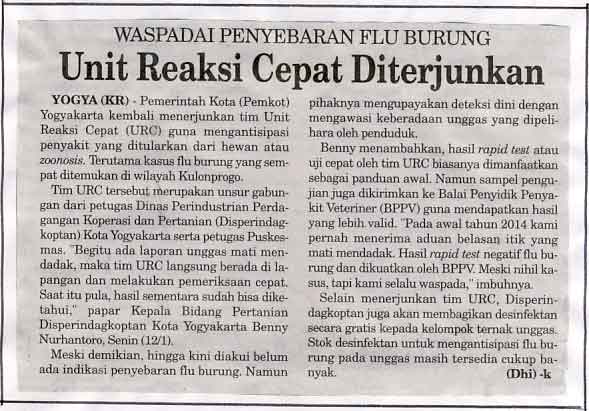 WASPADAI PENYEBARAN FLU BURUNG

Unit Reaksi Cepat Diterjunkan

YOGYA (KR) - Pemerintah Kota (Pemkot) Yogyakarta kembali menerjunkan tim Unit Reaksi Cepat (URC) guna mengantisipasi penyakit yang ditularkan dari hewan atau zoonosis. Terutama kasus flu burung yang sempat ditemukan di wilayah Kulonprogo.

Tim URC tersebut merupakan unsur gabungan dari petugas Dinas Perindustrian Perdagangan Koperasi dan Pertanian (Disperindagkoptan) Kota Yogyakarta serta petugas Puskesmas. "Begitu ada laporan unggas mati mendadak, maka tim URC langsung berada di lapangan dan melakukan pemeriksaan cepat. Saat itu pula, hasil sementara sudah bisa diketahui," papar Kepala Bidang Pertanian Disperindagkoptan Kota Yogyakarta Benny Nurhantoro, Senin (12/1).

Meski demikian, hingga kini diakui belum ada indikasi penyebaran flu burung. Namun pihaknya mengupayakan deteksi dini dengan mengawasi keberadaan unggas yang dipelihara oleh penduduk.

Benny menambahkan, hasil rapid test atau uji cepat oleh tim URC biasanya dimanfaatkan sebagai panduan awal. Namun sampel pengujian juga dikirimkan ke Balai Penyidik Penyakit Veteriner (BPPV) guna mendapatkan hasil yang lebih valid. "Pada awal tahun 2014 kami pernah menerima aduan belasan itik yang mati mendadak. Hasil rapid test negatif flu burung dan dikuatkan oleh BPPV. Meski nihil kasus, tapi kami selalu waspada," imbuhnya.

Selain menerjunkan tim URC, Disperindagkoptan juga akan membagikan desinfektan secara gratis kepada kelompok ternak unggas. Stok desinfektan untuk mengantisipasi flu burung pada unggas masih tersedia cukup banyak. (Dhi) -k